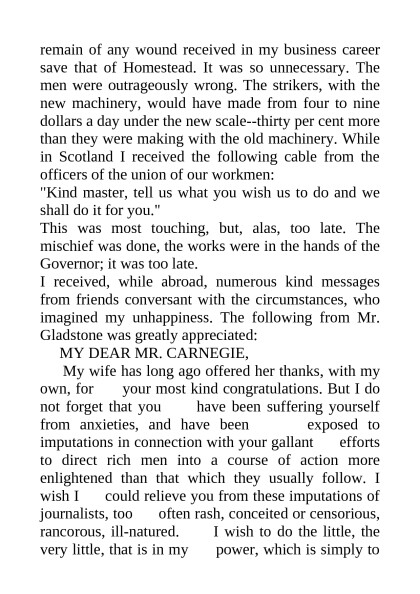 remain of any wound received in my business career save that of Homestead. It was so unnecessary. The men were outrageously wrong. The strikers, with the new machinery, would have made from four to nine dollars a day under the new scale--thirty per cent more than they were making with the old machinery. While in Scotland I received the following cable from the officers of the union of our workmen:
"Kind master, tell us what you wish us to do and we shall do it for you."
This was most touching, but, alas, too late. The mischief was done, the works were in the hands of the Governor; it was too late.
I received, while abroad, numerous kind messages from friends conversant with the circumstances, who imagined my unhappiness. The following from Mr. Gladstone was greatly appreciated:
MY DEAR MR. CARNEGIE,
My wife has long ago offered her thanks, with my own, for your most kind congratulations. But I do not forget that you have been suffering yourself from anxieties, and have been exposed to imputations in connection with your gallant efforts to direct rich men into a course of action more enlightened than that which they usually follow. I wish I could relieve you from these imputations of journalists, too often rash, conceited or censorious, rancorous, ill-natured. I wish to do the little, the very little, that is in my power, which is simply to